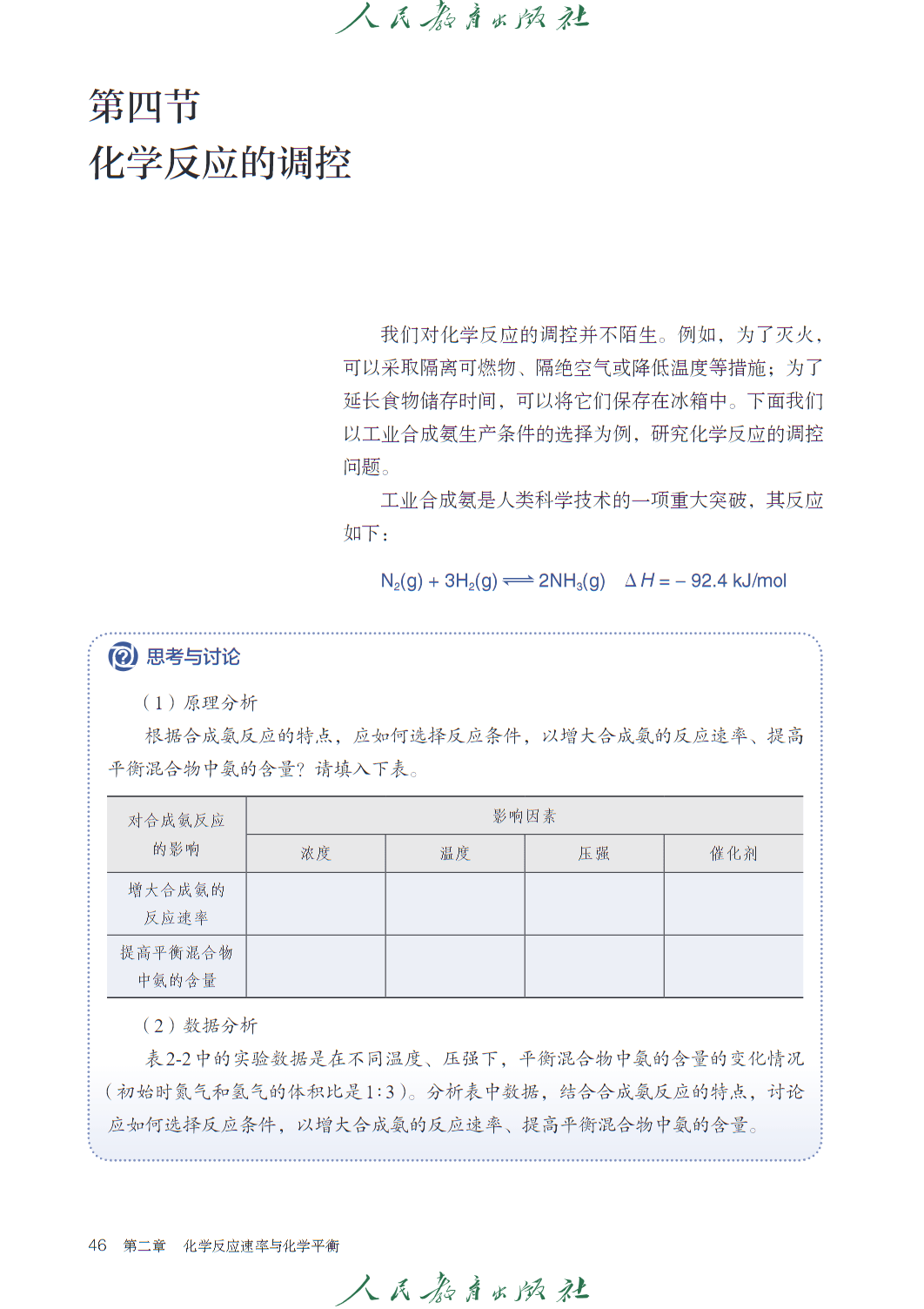 人民教育出版社

第四节
化学反应的调控

我们对化学反应的调控并不陌生。例如，为了灭火，可以采取隔离可燃物、隔绝空气或降低温度等措施；为了延长食物储存时间，可以将它们保存在冰箱中。下面我们以工业合成氨生产条件的选择为例，研究化学反应的调控问题。

工业合成氨是人类科学技术的一项重大突破，其反应如下：

$N_2(g) + 3H_2(g) \rightleftharpoons 2NH_3(g) \quad \Delta H = -92.4\ kJ/mol$

思考与讨论

（1）原理分析

根据合成氨反应的特点，应如何选择反应条件，以增大合成氨的反应速率、提高平衡混合物中氨的含量？请填入下表。

| 对合成氨反应的影响 | 影响因素 | | | |
|---|---|---|---|---|
| | 浓度 | 温度 | 压强 | 催化剂 |
| 增大合成氨的反应速率 | | | | |
| 提高平衡混合物中氨的含量 | | | | |

（2）数据分析

表2-2中的实验数据是在不同温度、压强下，平衡混合物中氨的含量的变化情况（初始时氮气和氢气的体积比是1:3）。分析表中数据，结合合成氨反应的特点，讨论应如何选择反应条件，以增大合成氨的反应速率、提高平衡混合物中氨的含量。

46　第二章　化学反应速率与化学平衡

人民教育出版社